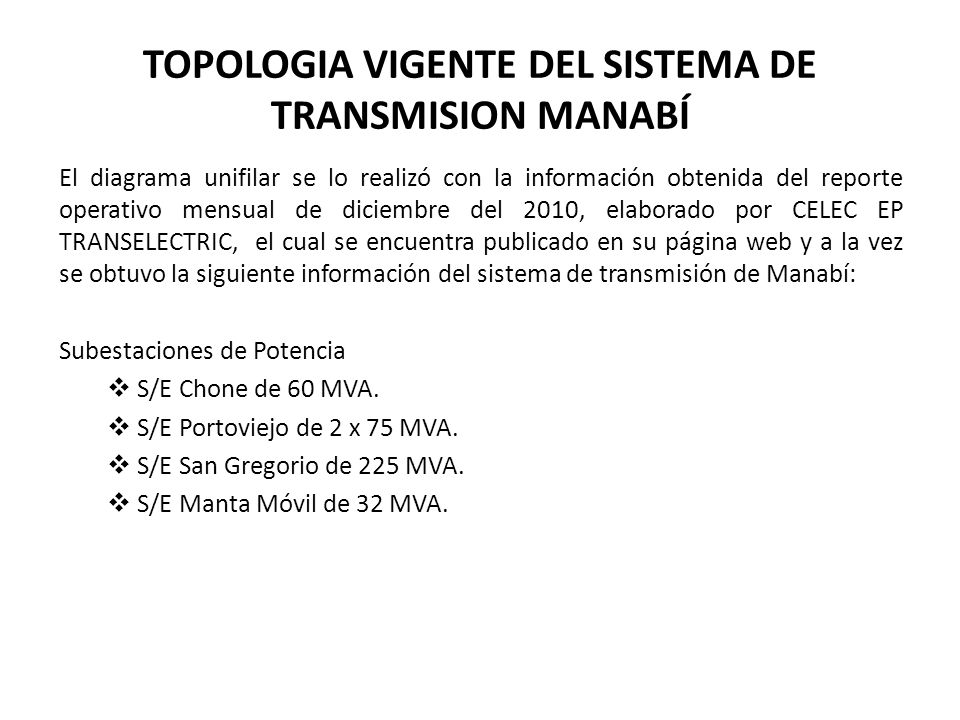 TOPOLOGIA VIGENTE DEL SISTEMA DE TRANSMISION MANABÍ

El diagrama unifilar se lo realizó con la información obtenida del reporte operativo mensual de diciembre del 2010, elaborado por CELEC EP TRANSELECTRIC, el cual se encuentra publicado en su página web y a la vez se obtuvo la siguiente información del sistema de transmisión de Manabí:

Subestaciones de Potencia

❖ S/E Chone de 60 MVA.
❖ S/E Portoviejo de 2 x 75 MVA.
❖ S/E San Gregorio de 225 MVA.
❖ S/E Manta Móvil de 32 MVA.